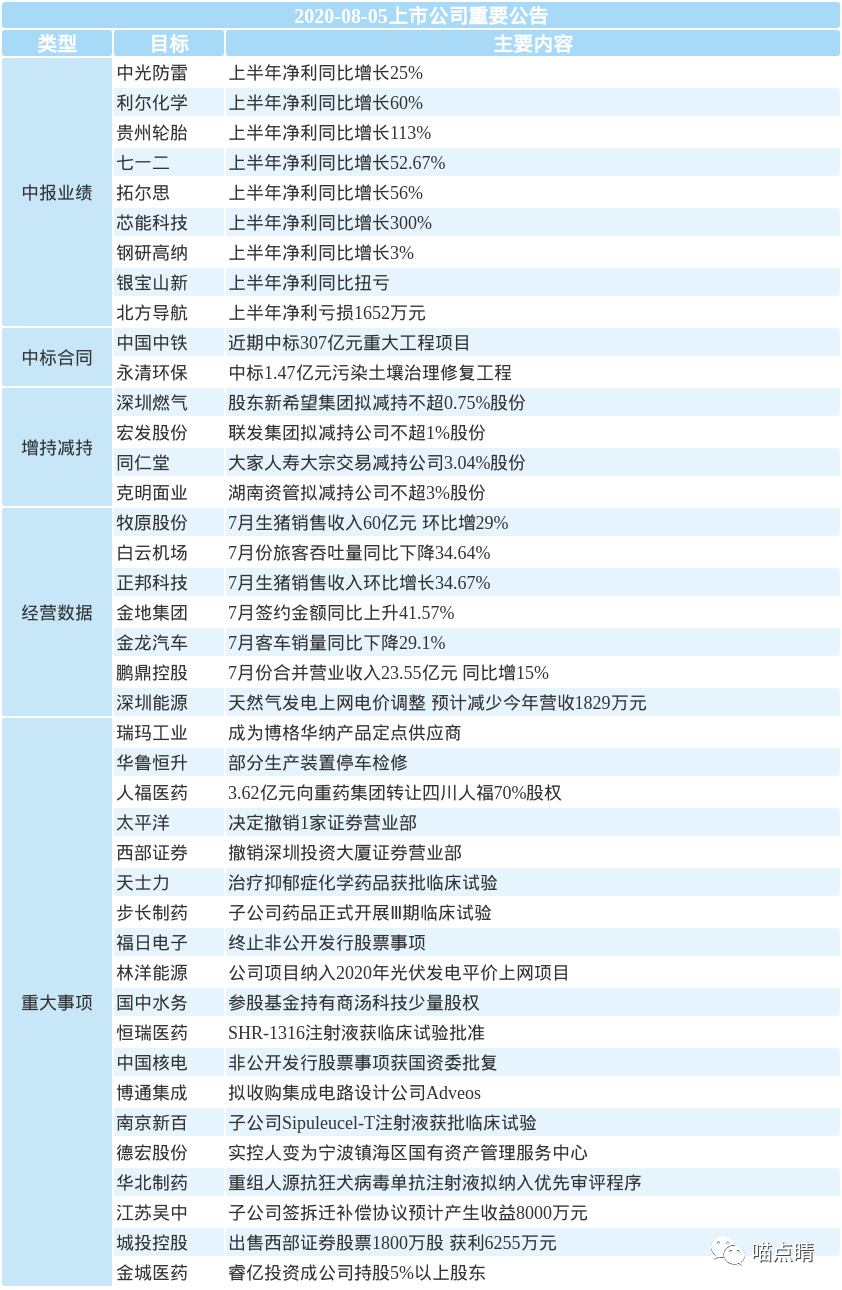 2020-08-05上市公司重要公告

| 类型 | 目标 | 主要内容 |
|---|---|---|
| 中报业绩 | 中光防雷 | 上半年净利同比增长25% |
| | 利尔化学 | 上半年净利同比增长60% |
| | 贵州轮胎 | 上半年净利同比增长113% |
| | 七一二 | 上半年净利同比增长52.67% |
| | 拓尔思 | 上半年净利同比增长56% |
| | 芯能科技 | 上半年净利同比增长300% |
| | 钢研高纳 | 上半年净利同比增长3% |
| | 银宝山新 | 上半年净利同比扭亏 |
| | 北方导航 | 上半年净利亏损1652万元 |
| 中标合同 | 中国中铁 | 近期中标307亿元重大工程项目 |
| | 永清环保 | 中标1.47亿元污染土壤治理修复工程 |
| 增持减持 | 深圳燃气 | 股东新希望集团拟减持不超0.75%股份 |
| | 宏发股份 | 联发集团拟减持公司不超1%股份 |
| | 同仁堂 | 大家人寿大宗交易减持公司3.04%股份 |
| | 克明面业 | 湖南资管拟减持公司不超3%股份 |
| 经营数据 | 牧原股份 | 7月生猪销售收入60亿元 环比增29% |
| | 白云机场 | 7月份旅客吞吐量同比下降34.64% |
| | 正邦科技 | 7月生猪销售收入环比增长34.67% |
| | 金地集团 | 7月签约金额同比上升41.57% |
| | 金龙汽车 | 7月客车销量同比下降29.1% |
| | 鹏鼎控股 | 7月份合并营业收入23.55亿元 同比增15% |
| | 深圳能源 | 天然气发电上网电价调整 预计减少今年营收1829万元 |
| 重大事项 | 瑞玛工业 | 成为博格华纳产品定点供应商 |
| | 华鲁恒升 | 部分生产装置停车检修 |
| | 人福医药 | 3.62亿元向重药集团转让四川人福70%股权 |
| | 太平洋 | 决定撤销1家证券营业部 |
| | 西部证券 | 撤销深圳投资大厦证券营业部 |
| | 天士力 | 治疗抑郁症化学药品获批临床试验 |
| | 步长制药 | 子公司药品正式开展Ⅲ期临床试验 |
| | 福日电子 | 终止非公开发行股票事项 |
| | 林洋能源 | 公司项目纳入2020年光伏发电平价上网项目 |
| | 国中水务 | 参股基金持有商汤科技少量股权 |
| | 恒瑞医药 | SHR-1316注射液获临床试验批准 |
| | 中国核电 | 非公开发行股票事项获国资委批复 |
| | 博通集成 | 拟收购集成电路设计公司Adveos |
| | 南京新百 | 子公司Sipuleucel-T注射液获批临床试验 |
| | 德宏股份 | 实控人变为宁波镇海区国有资产管理服务中心 |
| | 华北制药 | 重组人源抗狂犬病毒单抗注射液拟纳入优先审评程序 |
| | 江苏吴中 | 子公司签拆迁补偿协议预计产生收益8000万元 |
| | 城投控股 | 出售西部证券股票1800万股 获利6255万元 |
| | 金城医药 | 睿亿投资成公司持股5%以上股东 |

喵点睛